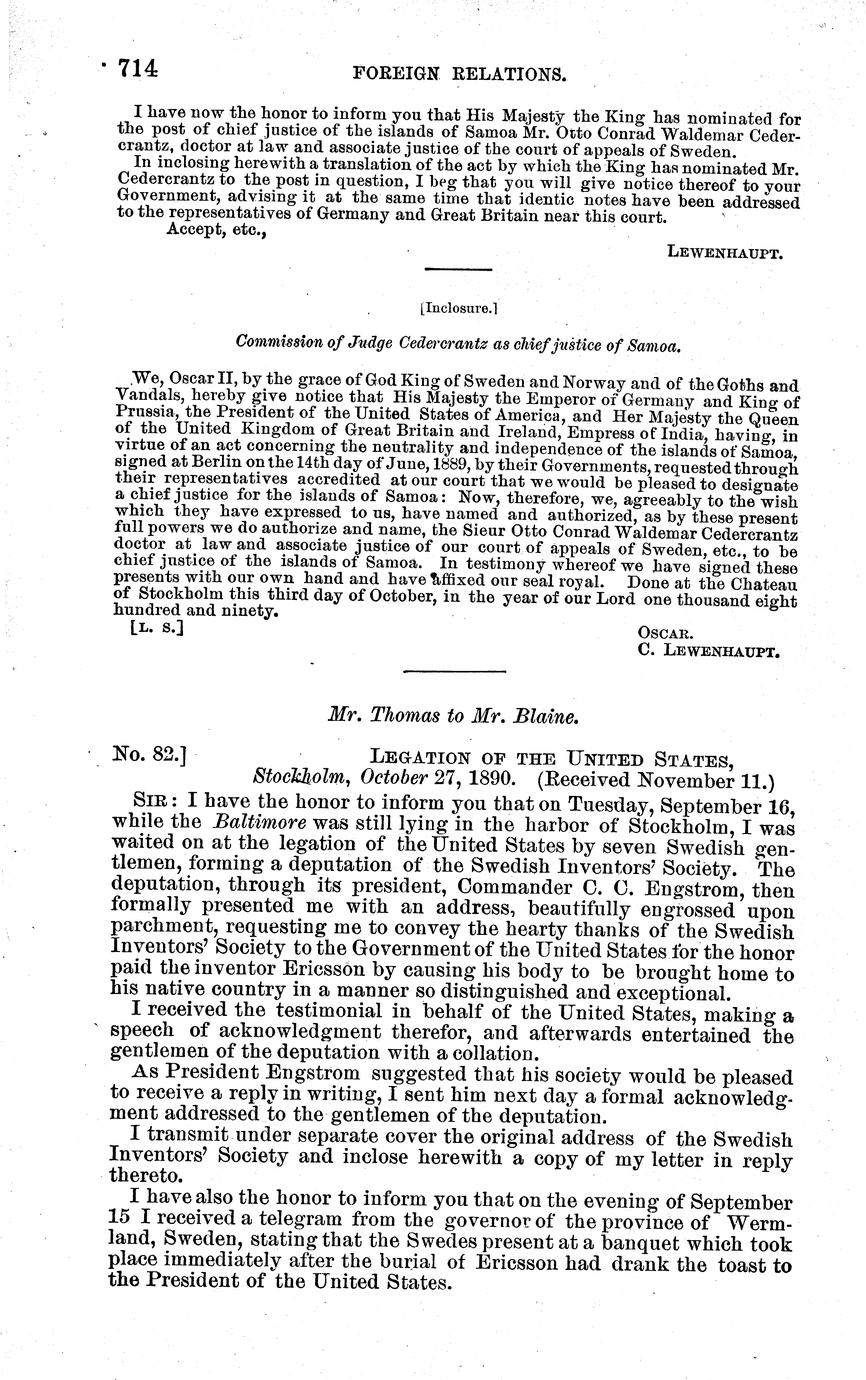 714 FOREIGN RELATIONS.

I have now the honor to inform you that His Majesty the King has nominated for the post of chief justice of the islands of Samoa Mr. Otto Conrad Waldemar Cedercrantz, doctor at law and associate justice of the court of appeals of Sweden.

In inclosing herewith a translation of the act by which the King has nominated Mr. Cedercrantz to the post in question, I beg that you will give notice thereof to your Government, advising it at the same time that identic notes have been addressed to the representatives of Germany and Great Britain near this court.

Accept, etc.,

LEWENHAUPT.

[Inclosure.]

Commission of Judge Cedercrantz as chief justice of Samoa.

We, Oscar II, by the grace of God King of Sweden and Norway and of the Goths and Vandals, hereby give notice that His Majesty the Emperor of Germany and King of Prussia, the President of the United States of America, and Her Majesty the Queen of the United Kingdom of Great Britain and Ireland, Empress of India, having, in virtue of an act concerning the neutrality and independence of the islands of Samoa, signed at Berlin on the 14th day of June, 1889, by their Governments, requested through their representatives accredited at our court that we would be pleased to designate a chief justice for the islands of Samoa: Now, therefore, we, agreeably to the wish which they have expressed to us, have named and authorized, as by these present full powers we do authorize and name, the Sieur Otto Conrad Waldemar Cedercrantz doctor at law and associate justice of our court of appeals of Sweden, etc., to be chief justice of the islands of Samoa. In testimony whereof we have signed these presents with our own hand and have affixed our seal royal. Done at the Chateau of Stockholm this third day of October, in the year of our Lord one thousand eight hundred and ninety.

[L. S.]

OSCAR.
C. LEWENHAUPT.

Mr. Thomas to Mr. Blaine.

No. 82.] LEGATION OF THE UNITED STATES,
Stockholm, October 27, 1890. (Received November 11.)

SIR: I have the honor to inform you that on Tuesday, September 16, while the Baltimore was still lying in the harbor of Stockholm, I was waited on at the legation of the United States by seven Swedish gentlemen, forming a deputation of the Swedish Inventors' Society. The deputation, through its president, Commander C. C. Engstrom, then formally presented me with an address, beautifully engrossed upon parchment, requesting me to convey the hearty thanks of the Swedish Inventors' Society to the Government of the United States for the honor paid the inventor Ericsson by causing his body to be brought home to his native country in a manner so distinguished and exceptional.

I received the testimonial in behalf of the United States, making a speech of acknowledgment therefor, and afterwards entertained the gentlemen of the deputation with a collation.

As President Engstrom suggested that his society would be pleased to receive a reply in writing, I sent him next day a formal acknowledgment addressed to the gentlemen of the deputation.

I transmit under separate cover the original address of the Swedish Inventors' Society and inclose herewith a copy of my letter in reply thereto.

I have also the honor to inform you that on the evening of September 15 I received a telegram from the governor of the province of Wermland, Sweden, stating that the Swedes present at a banquet which took place immediately after the burial of Ericsson had drank the toast to the President of the United States.